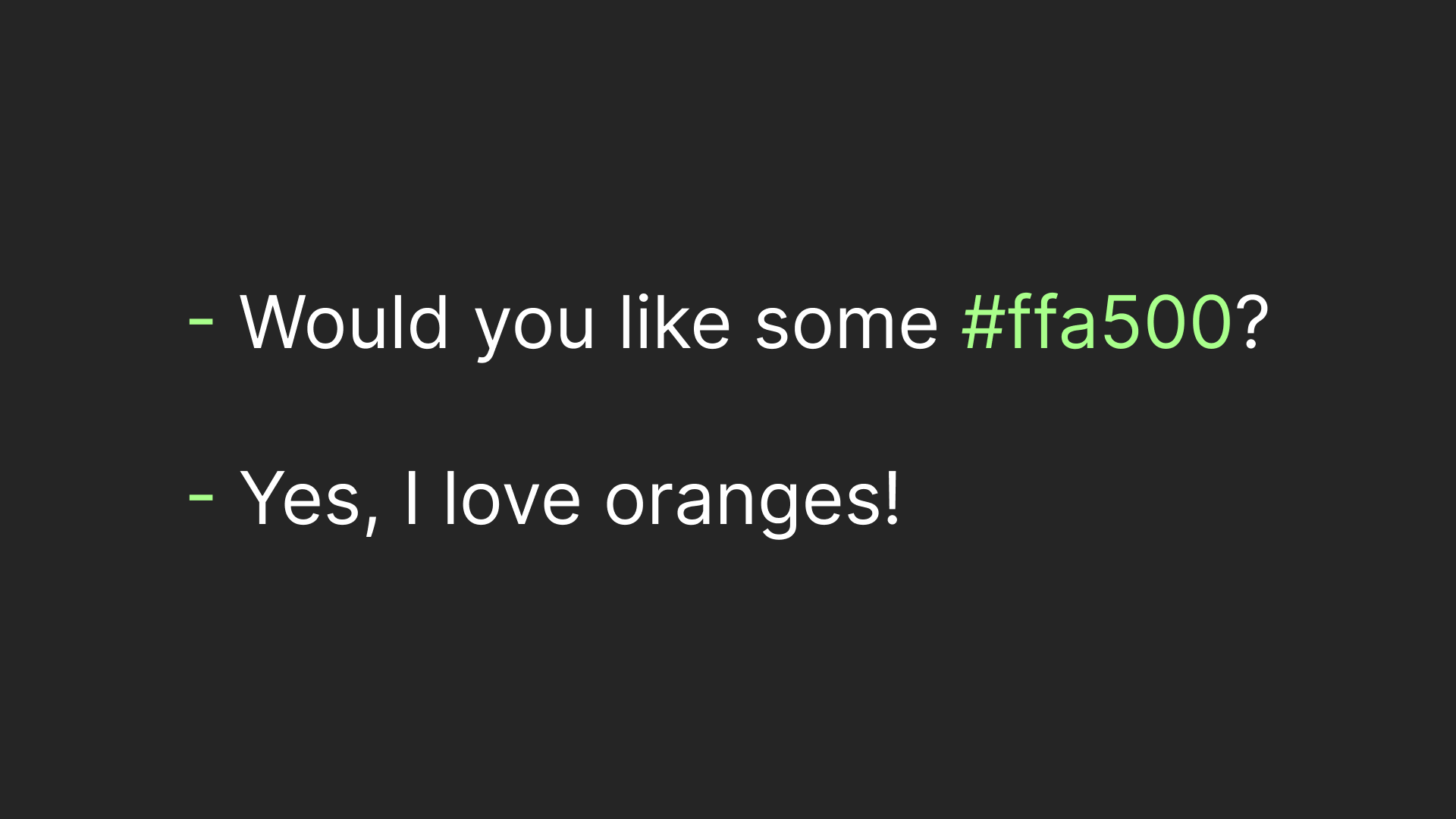 - Would you like some #ffa500?

- Yes, I love oranges!